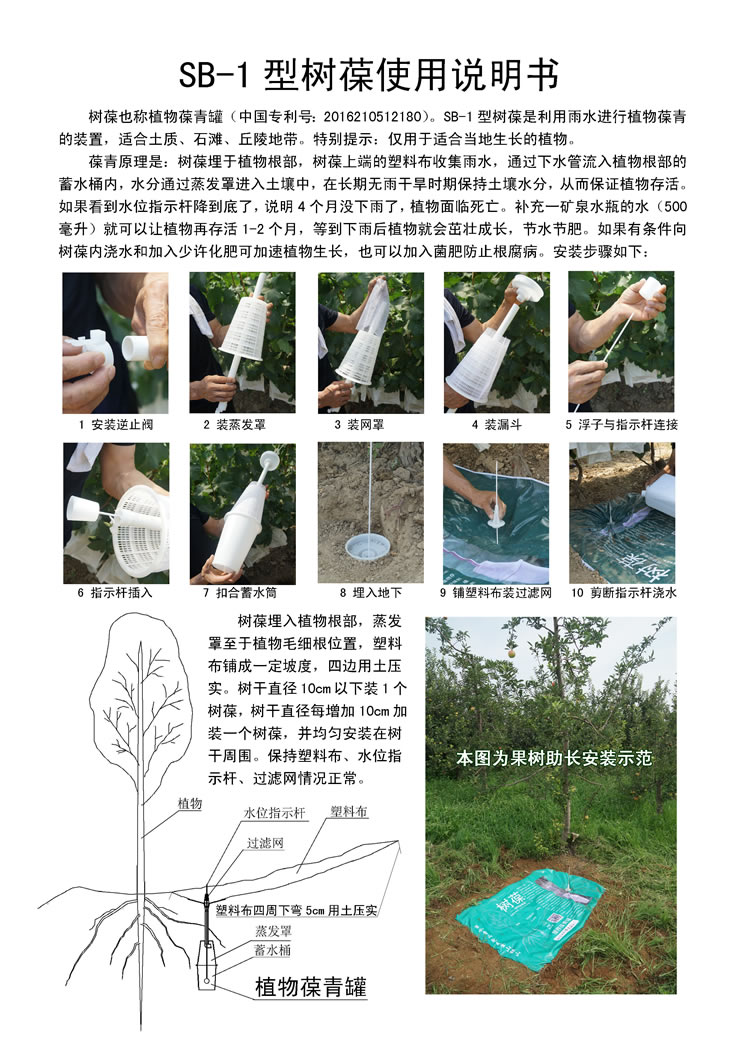 SB-1 型树葆使用说明书

树葆也称植物葆青罐（中国专利号：2016210512180）。SB-1 型树葆是利用雨水进行植物葆青的装置，适合土质、石滩、丘陵地带。特别提示：仅用于适合当地生长的植物。

葆青原理是：树葆埋于植物根部，树葆上端的塑料布收集雨水，通过下水管流入植物根部的蓄水桶内，水分通过蒸发罩进入土壤中，在长期无雨干旱时期保持土壤水分，从而保证植物存活。如果看到水位指示杆降到底了，说明 4 个月没下雨了，植物面临死亡。补充一矿泉水瓶的水（500 毫升）就可以让植物再存活 1-2 个月，等到下雨后植物就会茁壮成长，节水节肥。如果有条件向树葆内浇水和加入少许化肥可加速植物生长，也可以加入菌肥防止根腐病。安装步骤如下：

1 安装逆止阀
2 装蒸发罩
3 装网罩
4 装漏斗
5 浮子与指示杆连接
6 指示杆插入
7 扣合蓄水筒
8 埋入地下
9 铺塑料布装过滤网
10 剪断指示杆浇水

树葆埋入植物根部，蒸发罩至于植物毛细根位置，塑料布铺成一定坡度，四边用土压实。树干直径 10cm 以下装 1 个树葆，树干直径每增加 10cm 加装一个树葆，并均匀安装在树干周围。保持塑料布、水位指示杆、过滤网情况正常。

植物
水位指示杆
塑料布
过滤网
塑料布四周下弯 5cm 用土压实
蒸发罩
蓄水桶
植物葆青罐

本图为果树助长安装示范

树葆